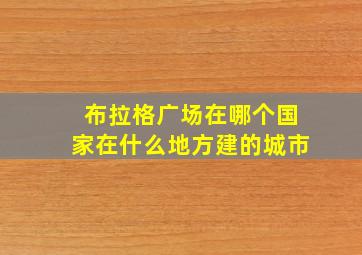 布拉格广场在哪个国家在什么地方建的城市